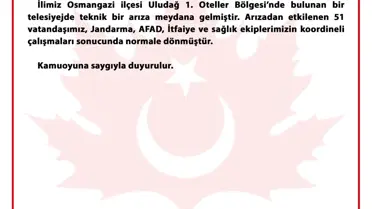 İlimiz Osmangazi ilçesi Uludağ 1. Oteller Bölgesi'nde bulunan bir telesiyejde teknik bir arıza meydana gelmiştir. Arızadan etkilenen 51 vatandaşımız, Jandarma, AFAD, İtfaiye ve sağlık ekiplerimizin koordineli çalışmaları sonucunda normale dönmüştür.

Kamuoyuna saygıyla duyurulur.